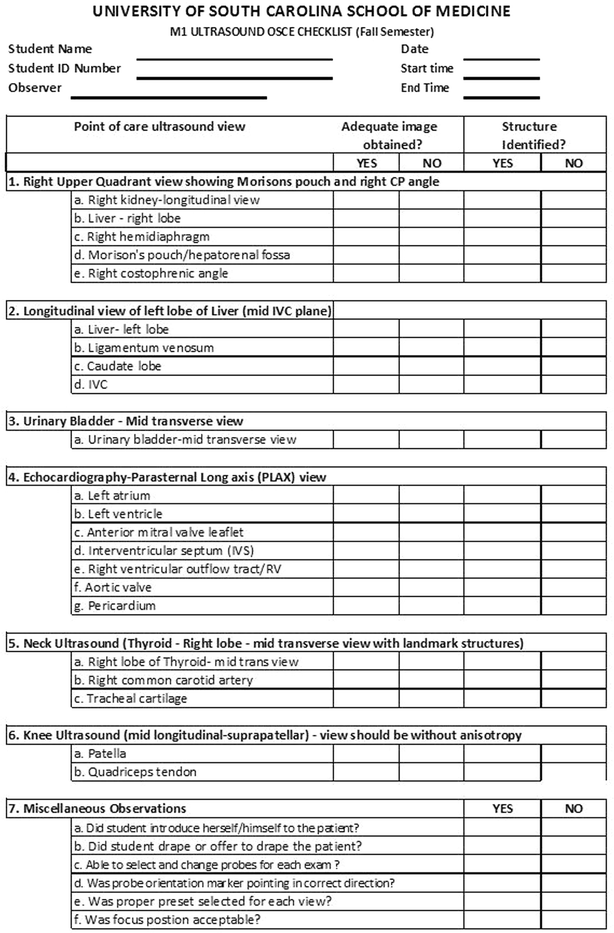 UNIVERSITY OF SOUTH CAROLINA SCHOOL OF MEDICINE
M1 ULTRASOUND OSCE CHECKLIST (Fall Semester)

Student Name
Student ID Number
Observer

Date
Start time
End Time

| Point of care ultrasound view | Adequate image obtained? YES | Adequate image obtained? NO | Structure Identified? YES | Structure Identified? NO |
|---|---|---|---|---|
| 1. Right Upper Quadrant view showing Morisons pouch and right CP angle | | | | |
| a. Right kidney-longitudinal view | | | | |
| b. Liver - right lobe | | | | |
| c. Right hemidiaphragm | | | | |
| d. Morison's pouch/hepatorenal fossa | | | | |
| e. Right costophrenic angle | | | | |
| 2. Longitudinal view of left lobe of Liver (mid IVC plane) | | | | |
| a. Liver- left lobe | | | | |
| b. Ligamentum venosum | | | | |
| c. Caudate lobe | | | | |
| d. IVC | | | | |
| 3. Urinary Bladder - Mid transverse view | | | | |
| a. Urinary bladder-mid transverse view | | | | |
| 4. Echocardiography-Parasternal Long axis (PLAX) view | | | | |
| a. Left atrium | | | | |
| b. Left ventricle | | | | |
| c. Anterior mitral valve leaflet | | | | |
| d. Interventricular septum (IVS) | | | | |
| e. Right ventricular outflow tract/RV | | | | |
| f. Aortic valve | | | | |
| g. Pericardium | | | | |
| 5. Neck Ultrasound (Thyroid - Right lobe - mid transverse view with landmark structures) | | | | |
| a. Right lobe of Thyroid- mid trans view | | | | |
| b. Right common carotid artery | | | | |
| c. Tracheal cartilage | | | | |
| 6. Knee Ultrasound (mid longitudinal-suprapatellar) - view should be without anisotropy | | | | |
| a. Patella | | | | |
| b. Quadriceps tendon | | | | |

| 7. Miscellaneous Observations | YES | NO |
|---|---|---|
| a. Did student introduce herself/himself to the patient? | | |
| b. Did student drape or offer to drape the patient? | | |
| c. Able to select and change probes for each exam ? | | |
| d. Was probe orientation marker pointing in correct direction? | | |
| e. Was proper preset selected for each view? | | |
| f. Was focus postion acceptable? | | |